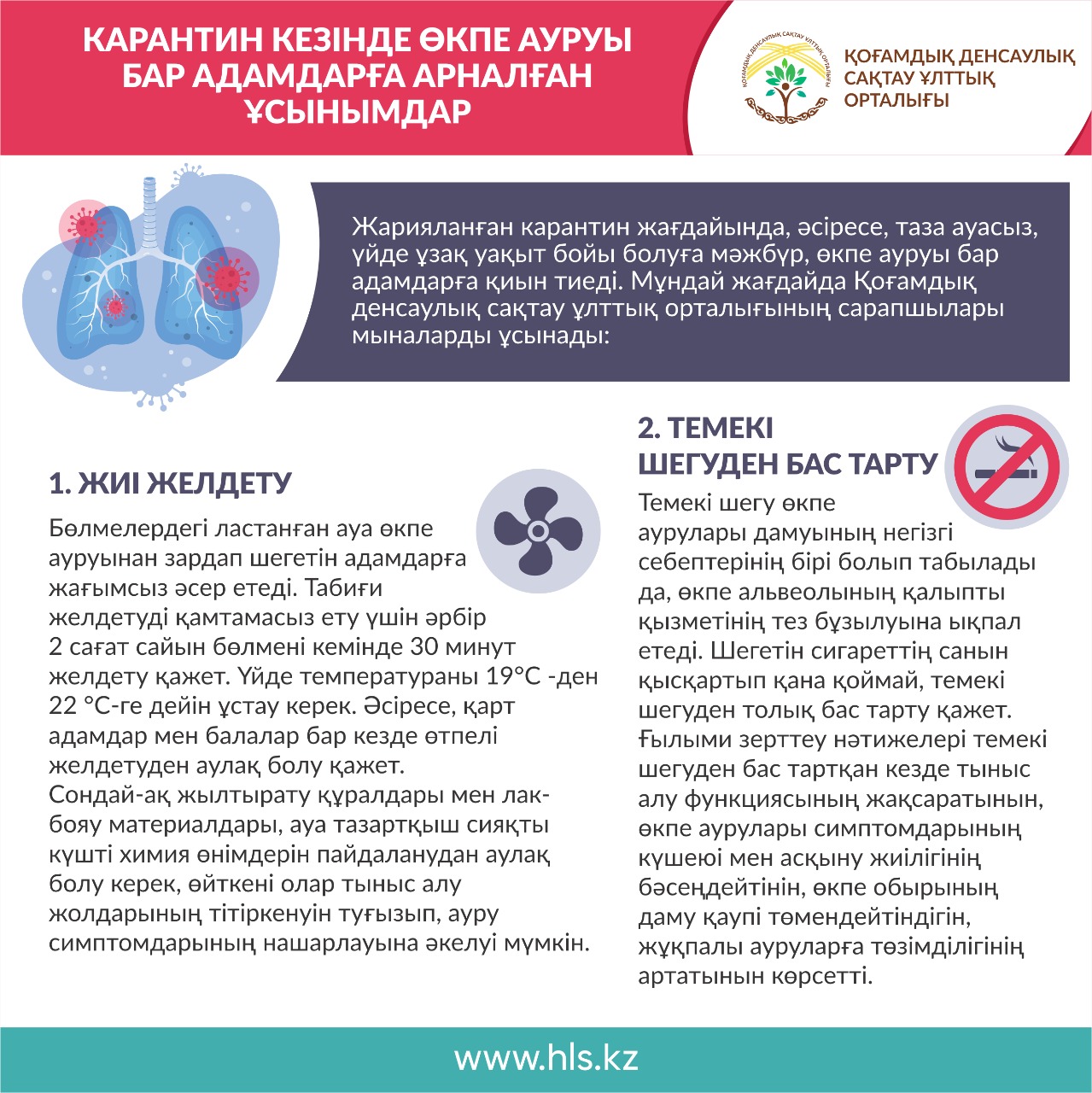 КАРАНТИН КЕЗІНДЕ ӨКПЕ АУРУЫ БАР АДАМДАРҒА АРНАЛҒАН ҰСЫНЫМДАР

ҚОҒАМДЫҚ ДЕНСАУЛЫҚ САҚТАУ ҰЛТТЫҚ ОРТАЛЫҒЫ

ҚОҒАМДЫҚ ДЕНСАУЛЫҚ САҚТАУ ҰЛТТЫҚ ОРТАЛЫҒЫ

Жарияланған карантин жағдайында, әсіресе, таза ауасыз, үйде ұзақ уақыт бойы болуға мәжбүр, өкпе ауруы бар адамдарға қиын тиеді. Мұндай жағдайда Қоғамдық денсаулық сақтау ұлттық орталығының сарапшылары мыналарды ұсынады:

1. ЖИІ ЖЕЛДЕТУ

Бөлмелердегі ластанған ауа өкпе ауруынан зардап шегетін адамдарға жағымсыз әсер етеді. Табиғи желдетуді қамтамасыз ету үшін әрбір 2 сағат сайын бөлмені кемінде 30 минут желдету қажет. Үйде температураны 19°С -ден 22 °С-ге дейін ұстау керек. Әсіресе, қарт адамдар мен балалар бар кезде өтпелі желдетуден аулақ болу қажет.
Сондай-ақ жылтырату құралдары мен лак-бояу материалдары, ауа тазартқыш сияқты күшті химия өнімдерін пайдаланудан аулақ болу керек, өйткені олар тыныс алу жолдарының тітіркенуін туғызып, ауру симптомдарының нашарлауына әкелуі мүмкін.

2. ТЕМЕКІ ШЕГУДЕН БАС ТАРТУ

Темекі шегу өкпе аурулары дамуының негізгі себептерінің бірі болып табылады да, өкпе альвеолының қалыпты қызметінің тез бұзылуына ықпал етеді. Шегетін сигареттің санын қысқартып қана қоймай, темекі шегуден толық бас тарту қажет. Ғылыми зерттеу нәтижелері темекі шегуден бас тартқан кезде тыныс алу функциясының жақсаратынын, өкпе аурулары симптомдарының күшеюі мен асқыну жиілігінің бәсеңдейтінін, өкпе обырының даму қаупі төмендейтіндігін, жұқпалы ауруларға төзімділігінің артатынын көрсетті.

www.hls.kz